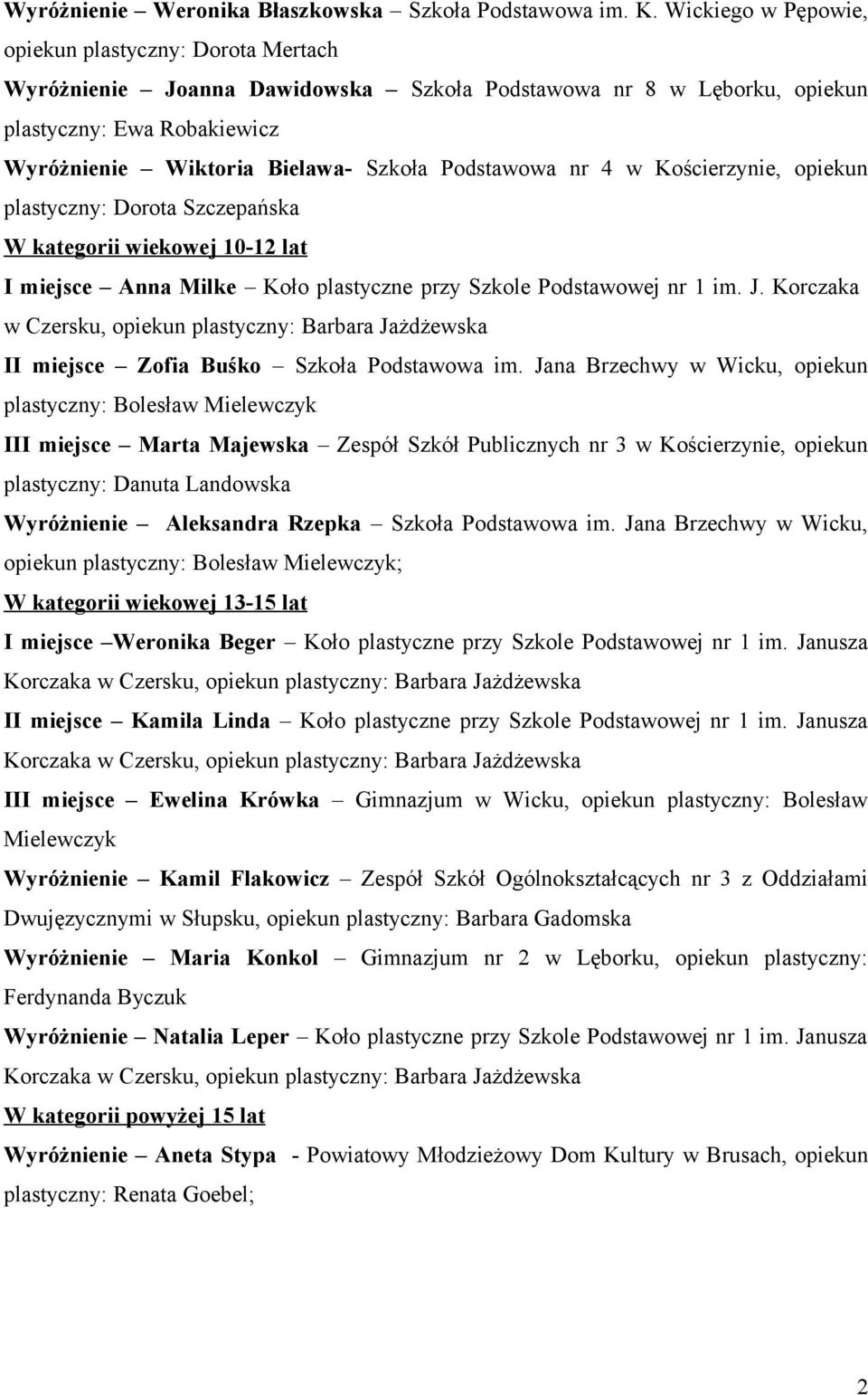 Wyróżnienie – Weronika Błaszkowska – Szkoła Podstawowa im. K. Wickiego w Pępowie, opiekun plastyczny: Dorota Mertach

Wyróżnienie – Joanna Dawidowska – Szkoła Podstawowa nr 8 w Lęborku, opiekun plastyczny: Ewa Robakiewicz

Wyróżnienie – Wiktoria Bielawa- Szkoła Podstawowa nr 4 w Kościerzynie, opiekun plastyczny: Dorota Szczepańska

W kategorii wiekowej 10-12 lat

I miejsce – Anna Milke – Koło plastyczne przy Szkole Podstawowej nr 1 im. J. Korczaka w Czersku, opiekun plastyczny: Barbara Jażdżewska

II miejsce – Zofia Buśko – Szkoła Podstawowa im. Jana Brzechwy w Wicku, opiekun plastyczny: Bolesław Mielewczyk

III miejsce – Marta Majewska – Zespół Szkół Publicznych nr 3 w Kościerzynie, opiekun plastyczny: Danuta Landowska

Wyróżnienie – Aleksandra Rzepka – Szkoła Podstawowa im. Jana Brzechwy w Wicku, opiekun plastyczny: Bolesław Mielewczyk;

W kategorii wiekowej 13-15 lat

I miejsce –Weronika Beger – Koło plastyczne przy Szkole Podstawowej nr 1 im. Janusza Korczaka w Czersku, opiekun plastyczny: Barbara Jażdżewska

II miejsce – Kamila Linda – Koło plastyczne przy Szkole Podstawowej nr 1 im. Janusza Korczaka w Czersku, opiekun plastyczny: Barbara Jażdżewska

III miejsce – Ewelina Krówka – Gimnazjum w Wicku, opiekun plastyczny: Bolesław Mielewczyk

Wyróżnienie – Kamil Flakowicz – Zespół Szkół Ogólnokształcących nr 3 z Oddziałami Dwujęzycznymi w Słupsku, opiekun plastyczny: Barbara Gadomska

Wyróżnienie – Maria Konkol – Gimnazjum nr 2 w Lęborku, opiekun plastyczny: Ferdynanda Byczuk

Wyróżnienie – Natalia Leper – Koło plastyczne przy Szkole Podstawowej nr 1 im. Janusza Korczaka w Czersku, opiekun plastyczny: Barbara Jażdżewska

W kategorii powyżej 15 lat

Wyróżnienie – Aneta Stypa - Powiatowy Młodzieżowy Dom Kultury w Brusach, opiekun plastyczny: Renata Goebel;

2